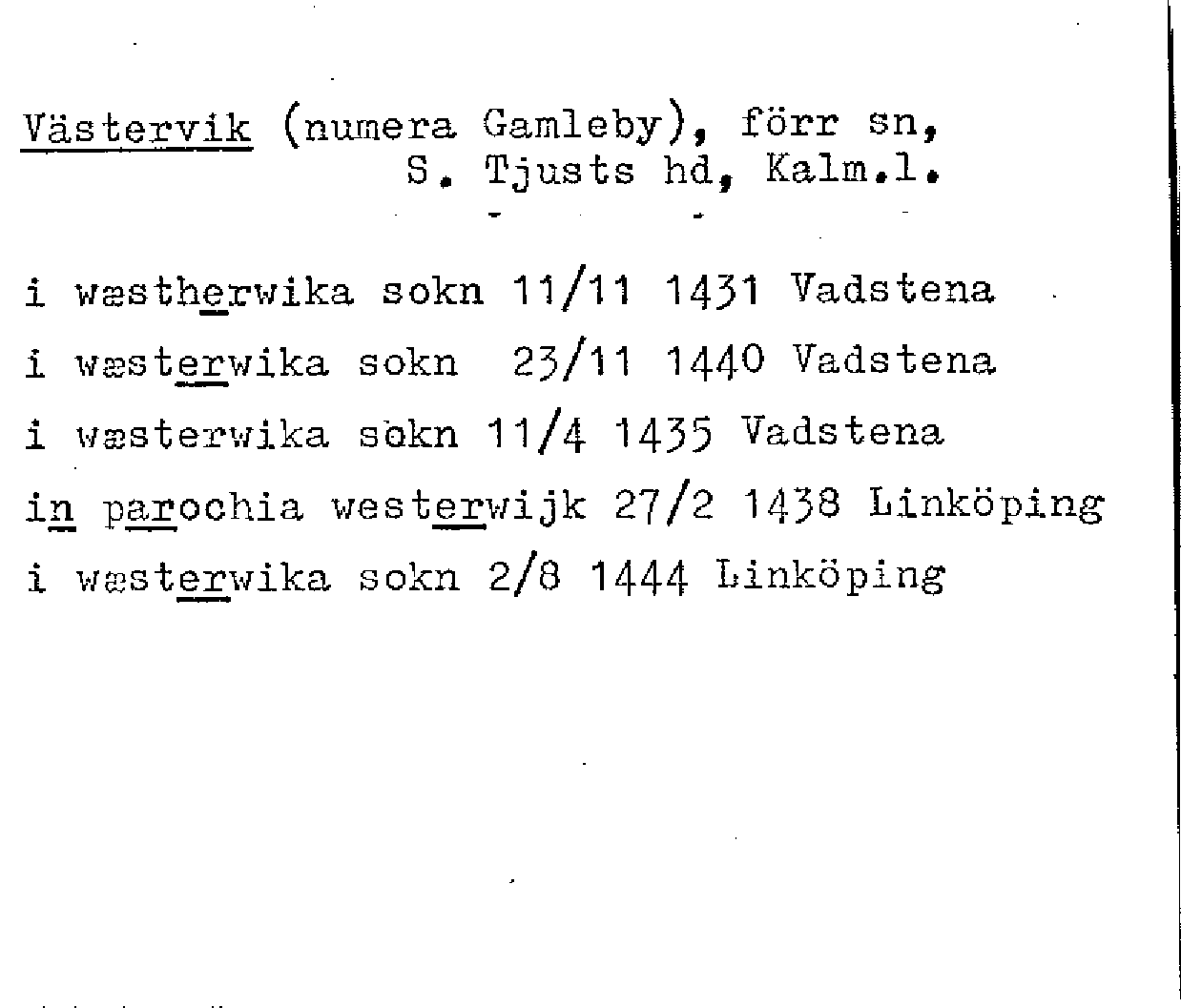 Västervik (numera Gamleby), förr sn,
S. Tjusts hd, Kalm.l.

i wæstherwika sokn 11/11 1431 Vadstena

i wæsterwika sokn 23/11 1440 Vadstena

i wæsterwika sokn 11/4 1435 Vadstena

in parochia westerwijk 27/2 1438 Linköping

i wæsterwika sokn 2/8 1444 Linköping